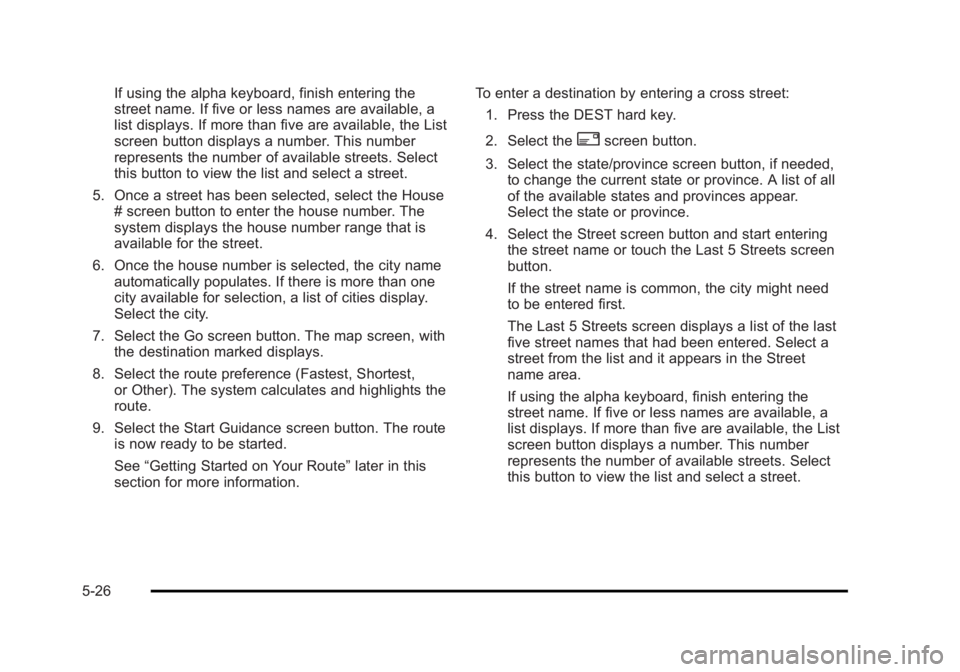 If using the alpha keyboard, finish entering the street name. If five or less names are available, a list displays. If more than five are available, the List screen button displays a number. This number represents the number of available streets. Select this button to view the list and select a street.

5. Once a street has been selected, select the House # screen button to enter the house number. The system displays the house number range that is available for the street.

6. Once the house number is selected, the city name automatically populates. If there is more than one city available for selection, a list of cities display. Select the city.

7. Select the Go screen button. The map screen, with the destination marked displays.

8. Select the route preference (Fastest, Shortest, or Other). The system calculates and highlights the route.

9. Select the Start Guidance screen button. The route is now ready to be started.

See “Getting Started on Your Route” later in this section for more information.

To enter a destination by entering a cross street:

1. Press the DEST hard key.

2. Select the screen button.

3. Select the state/province screen button, if needed, to change the current state or province. A list of all of the available states and provinces appear. Select the state or province.

4. Select the Street screen button and start entering the street name or touch the Last 5 Streets screen button.

If the street name is common, the city might need to be entered first.

The Last 5 Streets screen displays a list of the last five street names that had been entered. Select a street from the list and it appears in the Street name area.

If using the alpha keyboard, finish entering the street name. If five or less names are available, a list displays. If more than five are available, the List screen button displays a number. This number represents the number of available streets. Select this button to view the list and select a street.

5-26

carmanualsonline.info